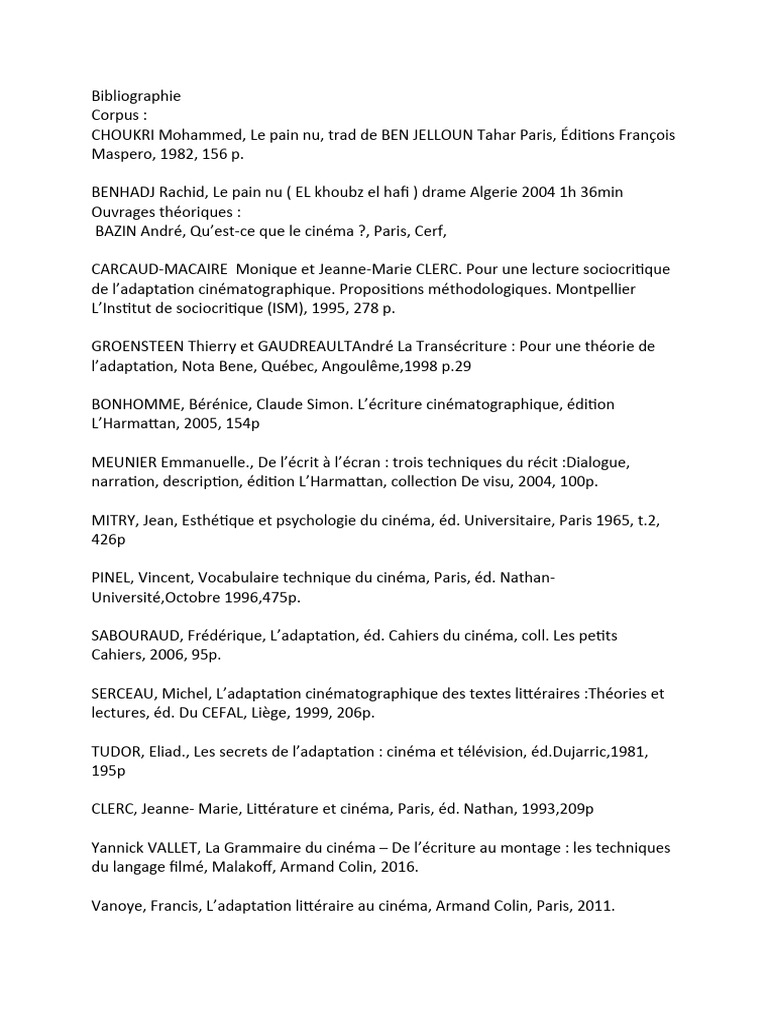 Bibliographie
Corpus :
CHOUKRI Mohammed, Le pain nu, trad de BEN JELLOUN Tahar Paris, Éditions François Maspero, 1982, 156 p.

BENHADJ Rachid, Le pain nu ( EL khoubz el hafi ) drame Algerie 2004 1h 36min
Ouvrages théoriques :
BAZIN André, Qu'est-ce que le cinéma ?, Paris, Cerf,

CARCAUD-MACAIRE Monique et Jeanne-Marie CLERC. Pour une lecture sociocritique de l'adaptation cinématographique. Propositions méthodologiques. Montpellier L'Institut de sociocritique (ISM), 1995, 278 p.

GROENSTEEN Thierry et GAUDREAULTAndré La Transécriture : Pour une théorie de l'adaptation, Nota Bene, Québec, Angoulême,1998 p.29

BONHOMME, Bérénice, Claude Simon. L'écriture cinématographique, édition L'Harmattan, 2005, 154p

MEUNIER Emmanuelle., De l'écrit à l'écran : trois techniques du récit :Dialogue, narration, description, édition L'Harmattan, collection De visu, 2004, 100p.

MITRY, Jean, Esthétique et psychologie du cinéma, éd. Universitaire, Paris 1965, t.2, 426p

PINEL, Vincent, Vocabulaire technique du cinéma, Paris, éd. Nathan-Université,Octobre 1996,475p.

SABOURAUD, Frédérique, L'adaptation, éd. Cahiers du cinéma, coll. Les petits Cahiers, 2006, 95p.

SERCEAU, Michel, L'adaptation cinématographique des textes littéraires :Théories et lectures, éd. Du CEFAL, Liège, 1999, 206p.

TUDOR, Eliad., Les secrets de l'adaptation : cinéma et télévision, éd.Dujarric,1981, 195p

CLERC, Jeanne- Marie, Littérature et cinéma, Paris, éd. Nathan, 1993,209p

Yannick VALLET, La Grammaire du cinéma – De l'écriture au montage : les techniques du langage filmé, Malakoff, Armand Colin, 2016.

Vanoye, Francis, L'adaptation littéraire au cinéma, Armand Colin, Paris, 2011.